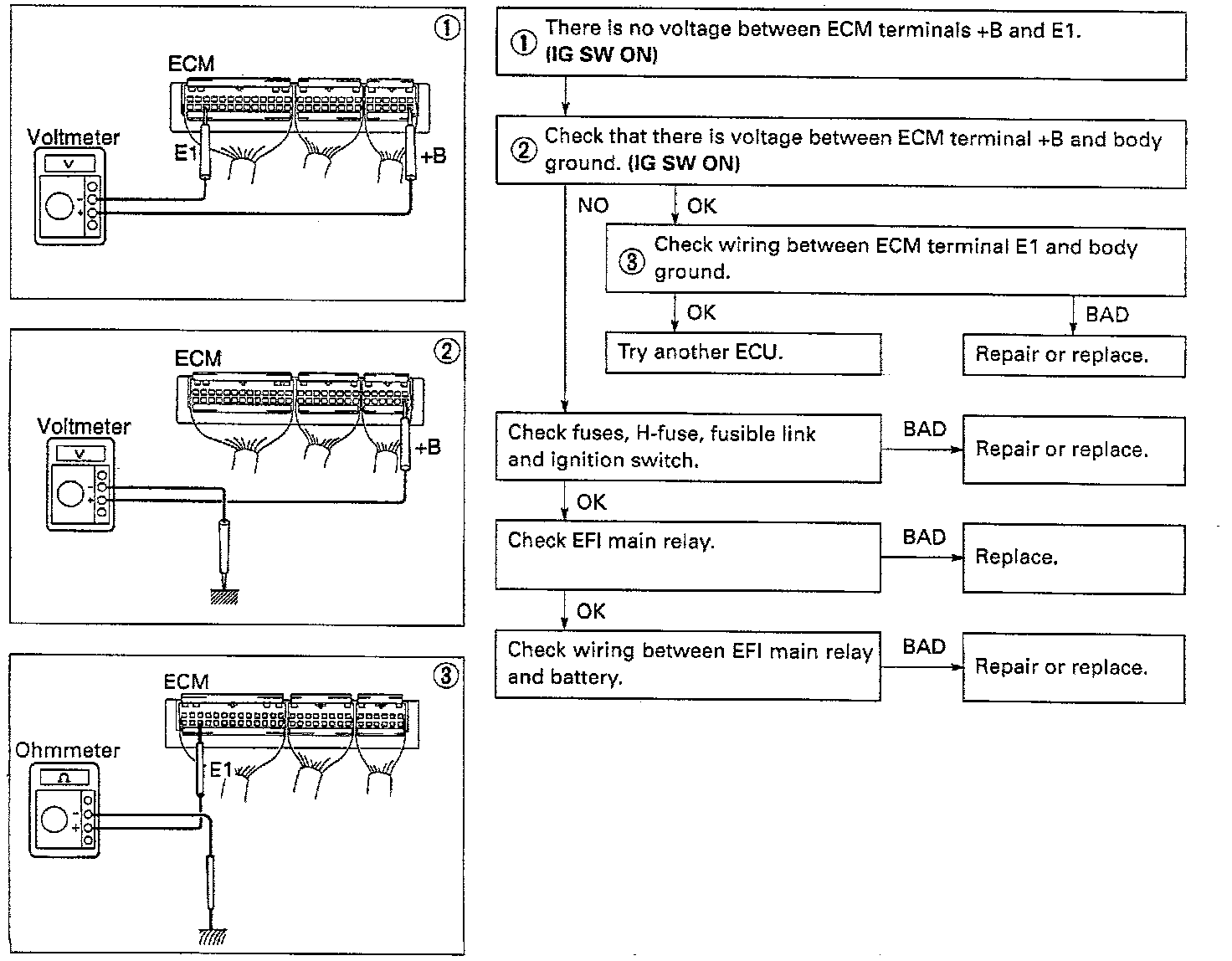 ①
ECM
Voltmeter
V
E1
+B

②
ECM
Voltmeter
V
+B

③
ECM
Ohmmeter
Ω
E1

① There is no voltage between ECM terminals +B and E1. (IG SW ON)

② Check that there is voltage between ECM terminal +B and body ground. (IG SW ON)

NO

OK

③ Check wiring between ECM terminal E1 and body ground.

OK

BAD

Try another ECU.

Repair or replace.

Check fuses, H-fuse, fusible link and ignition switch.

BAD

Repair or replace.

OK

Check EFI main relay.

BAD

Replace.

OK

Check wiring between EFI main relay and battery.

BAD

Repair or replace.